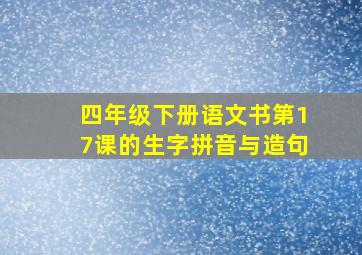 四年级下册语文书第17课的生字拼音与造句